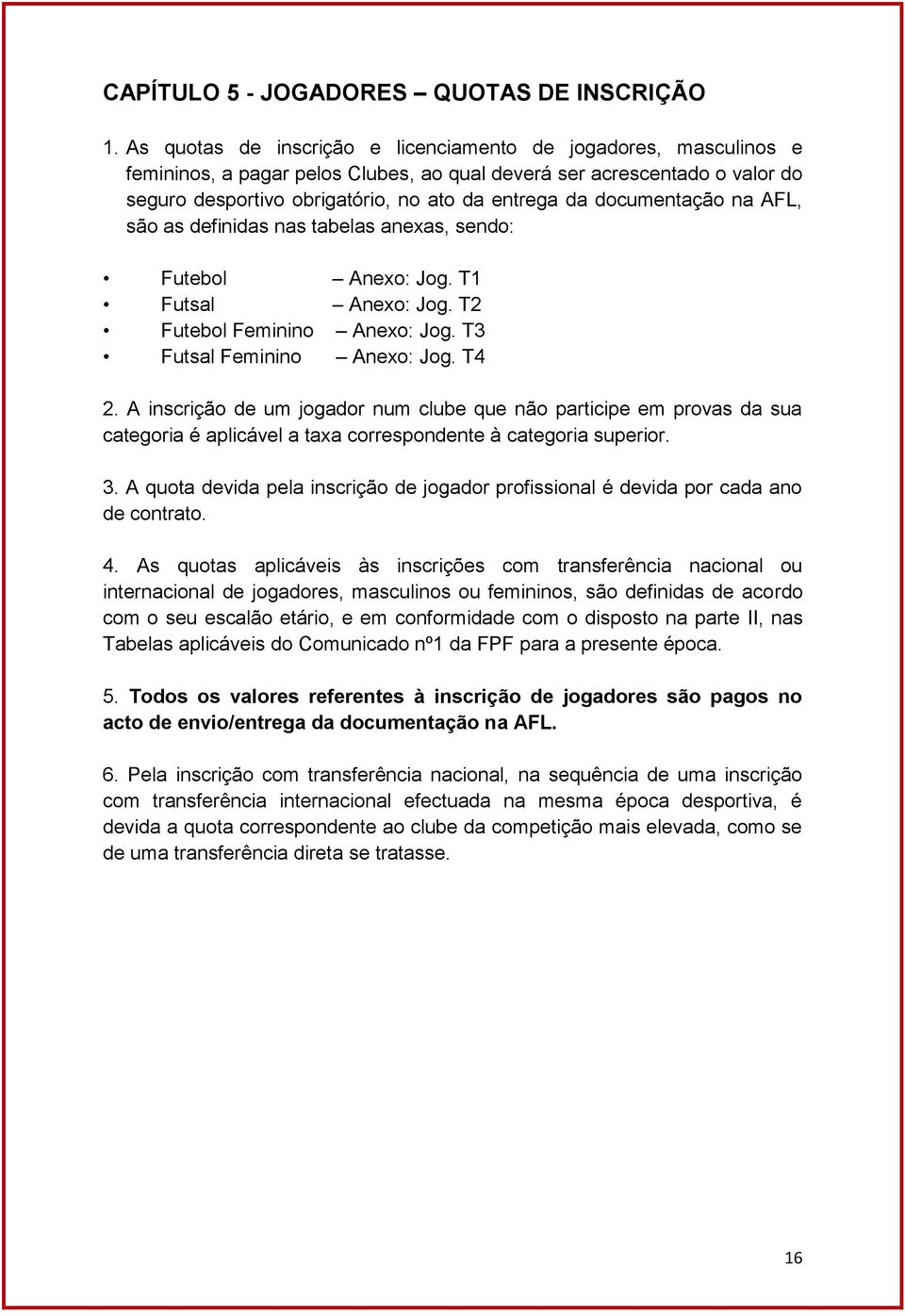 CAPÍTULO 5 - JOGADORES – QUOTAS DE INSCRIÇÃO

1. As quotas de inscrição e licenciamento de jogadores, masculinos e femininos, a pagar pelos Clubes, ao qual deverá ser acrescentado o valor do seguro desportivo obrigatório, no ato da entrega da documentação na AFL, são as definidas nas tabelas anexas, sendo:

• Futebol – Anexo: Jog. T1
• Futsal – Anexo: Jog. T2
• Futebol Feminino – Anexo: Jog. T3
• Futsal Feminino – Anexo: Jog. T4

2. A inscrição de um jogador num clube que não participe em provas da sua categoria é aplicável a taxa correspondente à categoria superior.

3. A quota devida pela inscrição de jogador profissional é devida por cada ano de contrato.

4. As quotas aplicáveis às inscrições com transferência nacional ou internacional de jogadores, masculinos ou femininos, são definidas de acordo com o seu escalão etário, e em conformidade com o disposto na parte II, nas Tabelas aplicáveis do Comunicado nº1 da FPF para a presente época.

5. Todos os valores referentes à inscrição de jogadores são pagos no acto de envio/entrega da documentação na AFL.

6. Pela inscrição com transferência nacional, na sequência de uma inscrição com transferência internacional efectuada na mesma época desportiva, é devida a quota correspondente ao clube da competição mais elevada, como se de uma transferência direta se tratasse.

16